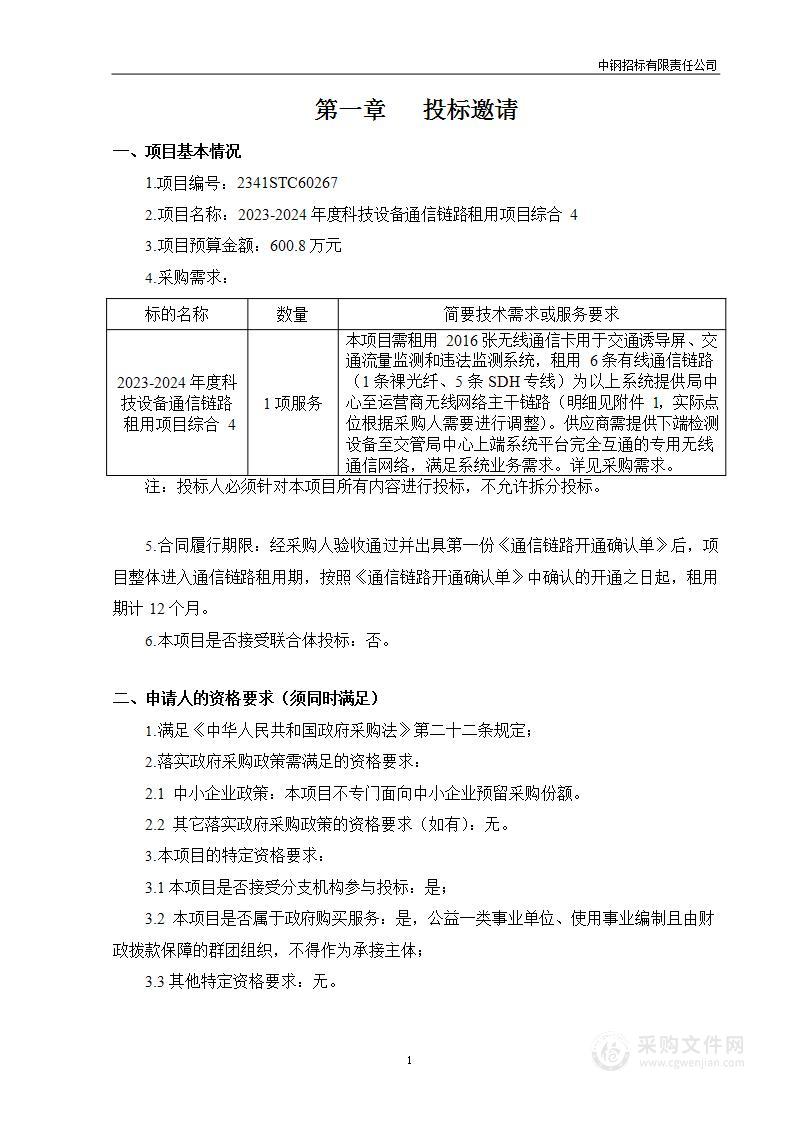 中钢招标有限责任公司

第一章　投标邀请

一、项目基本情况

1.项目编号：2341STC60267

2.项目名称：2023-2024 年度科技设备通信链路租用项目综合 4

3.项目预算金额：600.8 万元

4.采购需求：

| 标的名称 | 数量 | 简要技术需求或服务要求 |
|---|---|---|
| 2023-2024 年度科技设备通信链路租用项目综合 4 | 1 项服务 | 本项目需租用 2016 张无线通信卡用于交通诱导屏、交通流量监测和违法监测系统，租用 6 条有线通信链路（1 条裸光纤、5 条 SDH 专线）为以上系统提供局中心至运营商无线网络主干链路（明细见附件 1，实际点位根据采购人需要进行调整）。供应商需提供下端检测设备至交管局中心上端系统平台完全互通的专用无线通信网络，满足系统业务需求。详见采购需求。 |

注：投标人必须针对本项目所有内容进行投标，不允许拆分投标。

5.合同履行期限：经采购人验收通过并出具第一份《通信链路开通确认单》后，项目整体进入通信链路租用期，按照《通信链路开通确认单》中确认的开通之日起，租用期计 12 个月。

6.本项目是否接受联合体投标：否。

二、申请人的资格要求（须同时满足）

1.满足《中华人民共和国政府采购法》第二十二条规定；

2.落实政府采购政策需满足的资格要求：

2.1 中小企业政策：本项目不专门面向中小企业预留采购份额。

2.2 其它落实政府采购政策的资格要求（如有）：无。

3.本项目的特定资格要求：

3.1 本项目是否接受分支机构参与投标：是；

3.2 本项目是否属于政府购买服务：是，公益一类事业单位、使用事业编制且由财政拨款保障的群团组织，不得作为承接主体；

3.3 其他特定资格要求：无。

1

采购文件网
www.cgwenjian.com